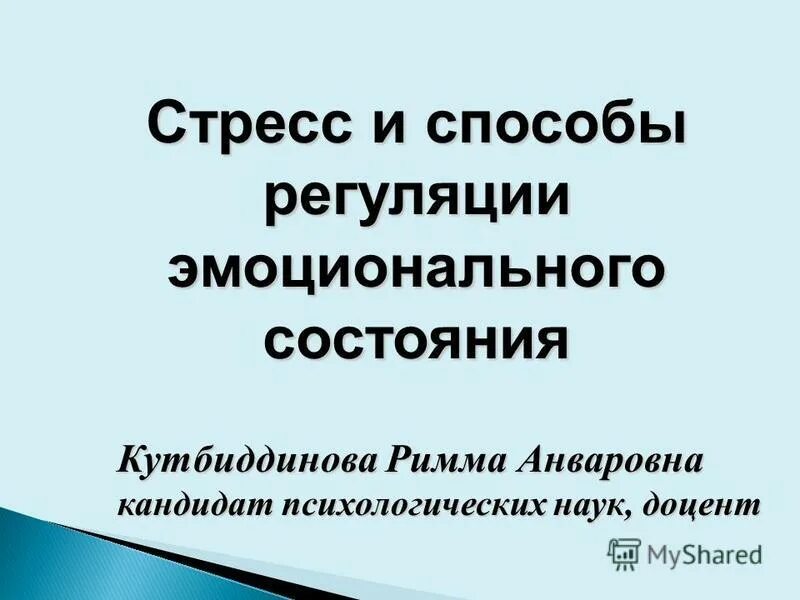 Стресс и способы регуляции эмоционального состояния

Кутбиддинова Римма Анваровна
кандидат психологических наук, доцент

MyShared